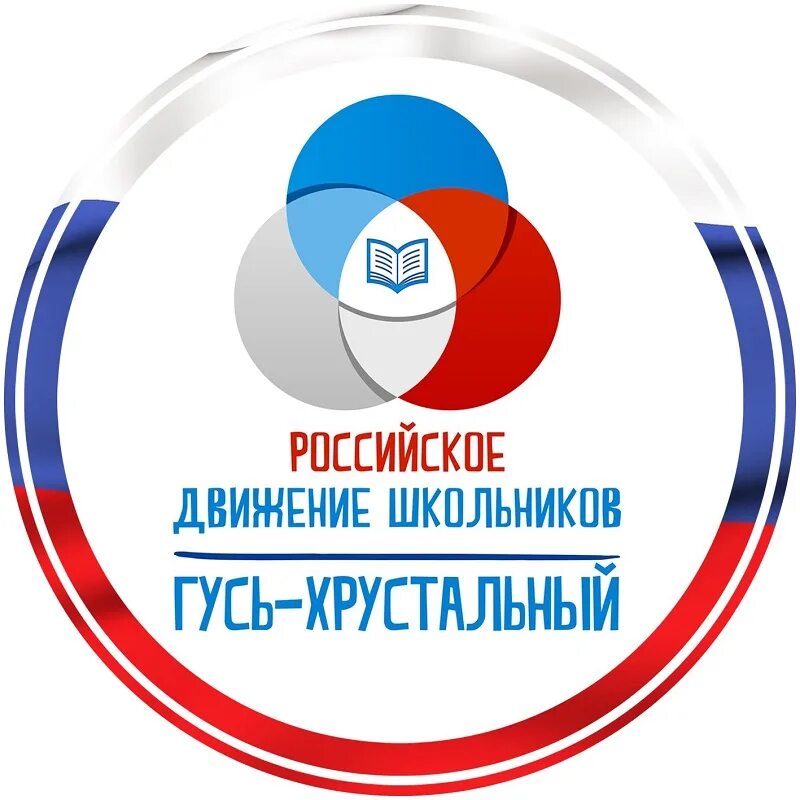 РОССИЙСКОЕ
ДВИЖЕНИЕ ШКОЛЬНИКОВ
ГУСЬ-ХРУСТАЛЬНЫЙ